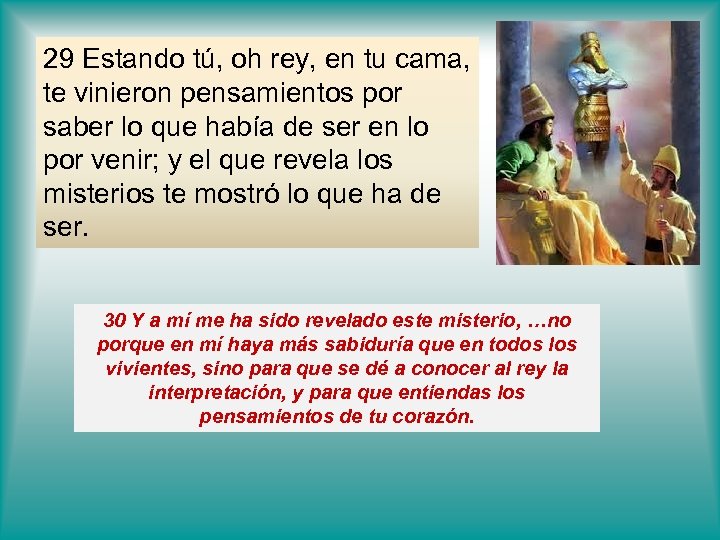 29 Estando tú, oh rey, en tu cama, te vinieron pensamientos por saber lo que había de ser en lo por venir; y el que revela los misterios te mostró lo que ha de ser.

30 Y a mí me ha sido revelado este misterio, …no porque en mí haya más sabiduría que en todos los vivientes, sino para que se dé a conocer al rey la interpretación, y para que entiendas los pensamientos de tu corazón.